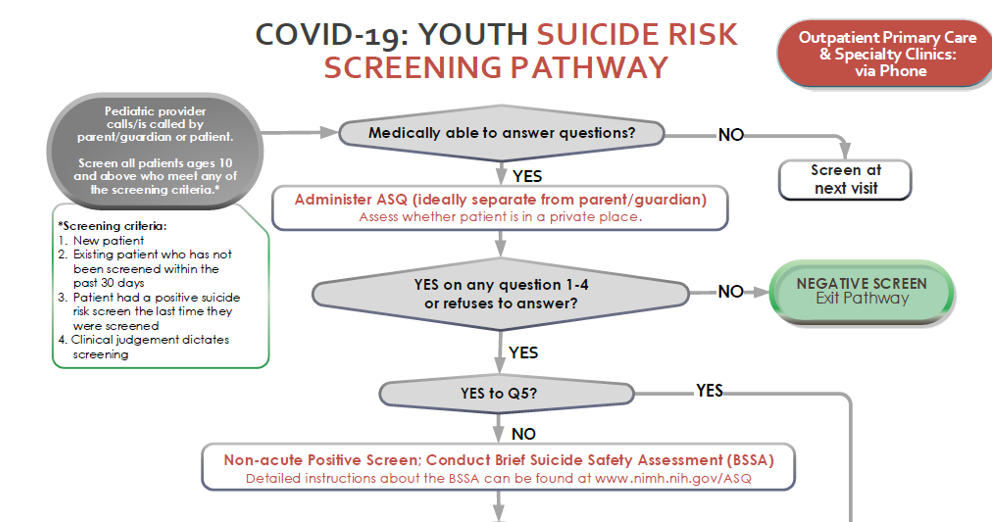 COVID-19: YOUTH SUICIDE RISK SCREENING PATHWAY

Outpatient Primary Care & Specialty Clinics: via Phone

Pediatric provider calls/is called by parent/guardian or patient.

Screen all patients ages 10 and above who meet any of the screening criteria.*

*Screening criteria:
1. New patient
2. Existing patient who has not been screened within the past 30 days
3. Patient had a positive suicide risk screen the last time they were screened
4. Clinical judgement dictates screening

Medically able to answer questions?

NO

Screen at next visit

YES

Administer ASQ (ideally separate from parent/guardian)
Assess whether patient is in a private place.

YES on any question 1-4 or refuses to answer?

NO

NEGATIVE SCREEN
Exit Pathway

YES

YES to Q5?

YES

NO

Non-acute Positive Screen; Conduct Brief Suicide Safety Assessment (BSSA)
Detailed instructions about the BSSA can be found at www.nimh.nih.gov/ASQ